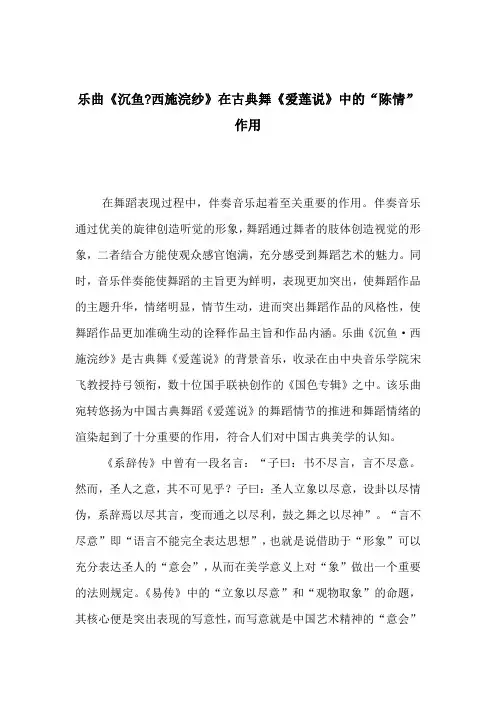 乐曲《沉鱼?西施浣纱》在古典舞《爱莲说》中的“陈情”作用

在舞蹈表现过程中，伴奏音乐起着至关重要的作用。伴奏音乐通过优美的旋律创造听觉的形象，舞蹈通过舞者的肢体创造视觉的形象，二者结合方能使观众感官饱满，充分感受到舞蹈艺术的魅力。同时，音乐伴奏能使舞蹈的主旨更为鲜明，表现更加突出，使舞蹈作品的主题升华，情绪明显，情节生动，进而突出舞蹈作品的风格性，使舞蹈作品更加准确生动的诠释作品主旨和作品内涵。乐曲《沉鱼·西施浣纱》是古典舞《爱莲说》的背景音乐，收录在由中央音乐学院宋飞教授持弓领衔，数十位国手联袂创作的《国色专辑》之中。该乐曲宛转悠扬为中国古典舞蹈《爱莲说》的舞蹈情节的推进和舞蹈情绪的渲染起到了十分重要的作用，符合人们对中国古典美学的认知。

《系辞传》中曾有一段名言：“子曰：书不尽言，言不尽意。然而，圣人之意，其不可见乎？子曰：圣人立象以尽意，设卦以尽情伪，系辞焉以尽其言，变而通之以尽利，鼓之舞之以尽神”。“言不尽意”即“语言不能完全表达思想”，也就是说借助于“形象”可以充分表达圣人的“意会”，从而在美学意义上对“象”做出一个重要的法则规定。《易传》中的“立象以尽意”和“观物取象”的命题，其核心便是突出表现的写意性，而写意就是中国艺术精神的“意会”